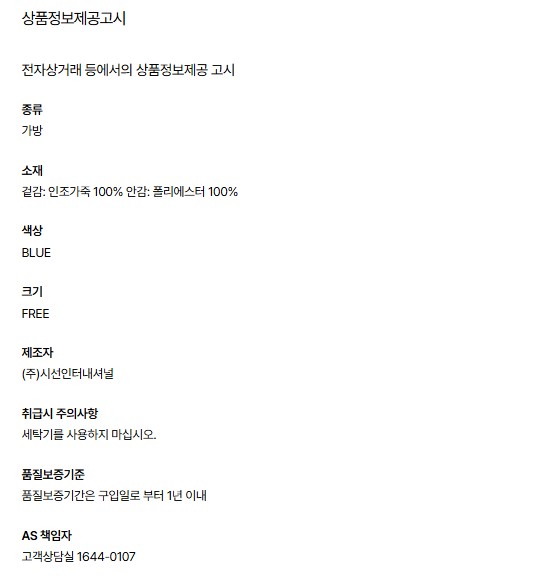 상품정보제공고시

전자상거래 등에서의 상품정보제공 고시

종류
가방

소재
겉감: 인조가죽 100% 안감: 폴리에스터 100%

색상
BLUE

크기
FREE

제조자
(주)시선인터내셔널

취급시 주의사항
세탁기를 사용하지 마십시오.

품질보증기준
품질보증기간은 구입일로 부터 1년 이내

AS 책임자
고객상담실 1644-0107